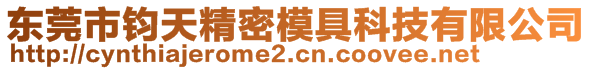 东莞市钧天精密模具科技有限公司
http://cynthiajerome2.cn.coovee.net